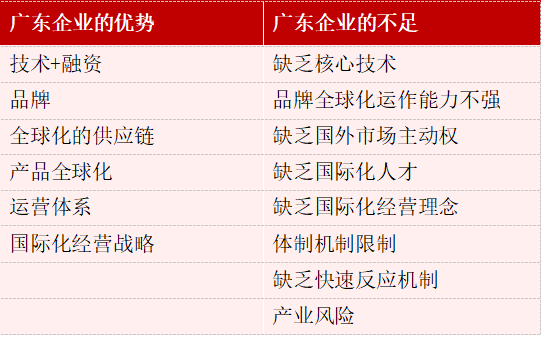 | 广东企业的优势 | 广东企业的不足 |
|---|---|
| 技术+融资 | 缺乏核心技术 |
| 品牌 | 品牌全球化运作能力不强 |
| 全球化的供应链 | 缺乏国外市场主动权 |
| 产品全球化 | 缺乏国际化人才 |
| 运营体系 | 缺乏国际化经营理念 |
| 国际化经营战略 | 体制机制限制 |
| | 缺乏快速反应机制 |
| | 产业风险 |